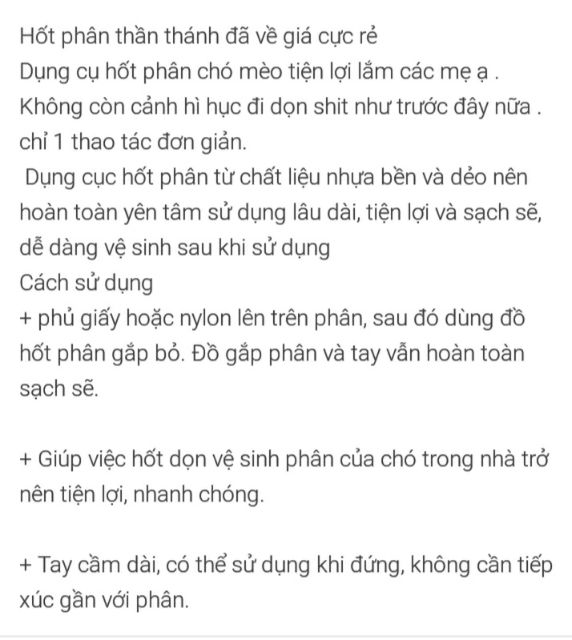 Hốt phân thần thánh đã về giá cực rẻ
Dụng cụ hốt phân chó mèo tiện lợi lắm các mẹ ạ .
Không còn cảnh hì hục đi dọn shit như trước đây nữa .
chỉ 1 thao tác đơn giản.
Dụng cục hốt phân từ chất liệu nhựa bền và dẻo nên hoàn toàn yên tâm sử dụng lâu dài, tiện lợi và sạch sẽ, dễ dàng vệ sinh sau khi sử dụng
Cách sử dụng
+ phủ giấy hoặc nylon lên trên phân, sau đó dùng đồ hốt phân gắp bỏ. Đồ gắp phân và tay vẫn hoàn toàn sạch sẽ.

+ Giúp việc hốt dọn vệ sinh phân của chó trong nhà trở nên tiện lợi, nhanh chóng.

+ Tay cầm dài, có thể sử dụng khi đứng, không cần tiếp xúc gần với phân.